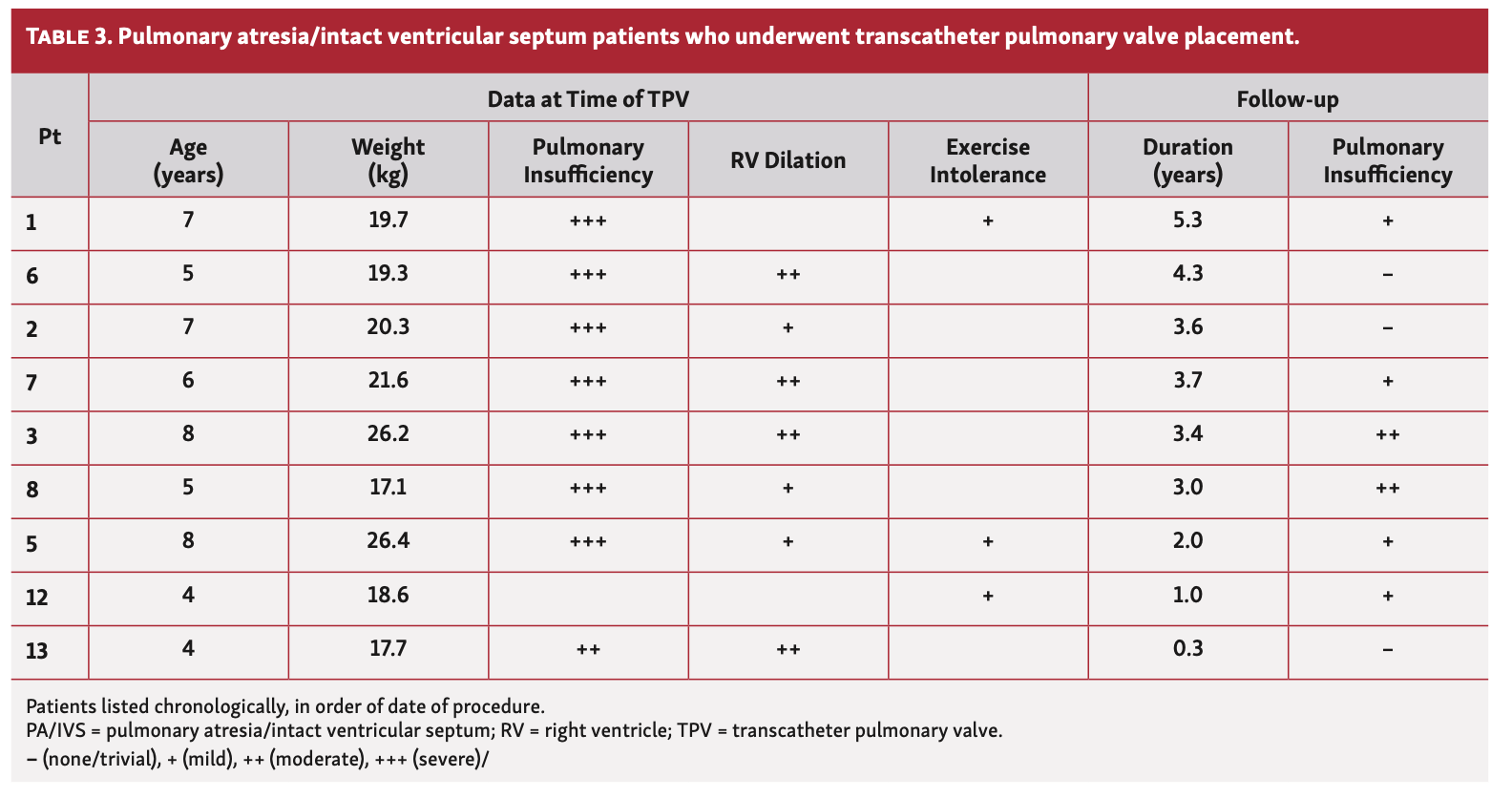 TABLE 3. Pulmonary atresia/intact ventricular septum patients who underwent transcatheter pulmonary valve placement.

| Pt | Data at Time of TPV | | | | | Follow-up | |
|---|---|---|---|---|---|---|---|
| | Age (years) | Weight (kg) | Pulmonary Insufficiency | RV Dilation | Exercise Intolerance | Duration (years) | Pulmonary Insufficiency |
| 1 | 7 | 19.7 | +++ | | + | 5.3 | + |
| 6 | 5 | 19.3 | +++ | ++ | | 4.3 | – |
| 2 | 7 | 20.3 | +++ | + | | 3.6 | – |
| 7 | 6 | 21.6 | +++ | ++ | | 3.7 | + |
| 3 | 8 | 26.2 | +++ | ++ | | 3.4 | ++ |
| 8 | 5 | 17.1 | +++ | + | | 3.0 | ++ |
| 5 | 8 | 26.4 | +++ | + | + | 2.0 | + |
| 12 | 4 | 18.6 | | | + | 1.0 | + |
| 13 | 4 | 17.7 | ++ | ++ | | 0.3 | – |

Patients listed chronologically, in order of date of procedure.
PA/IVS = pulmonary atresia/intact ventricular septum; RV = right ventricle; TPV = transcatheter pulmonary valve.
– (none/trivial), + (mild), ++ (moderate), +++ (severe)/